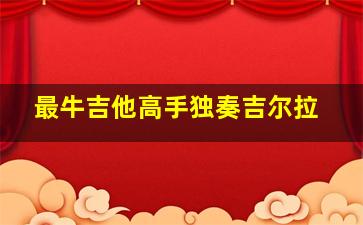 最牛吉他高手独奏吉尔拉